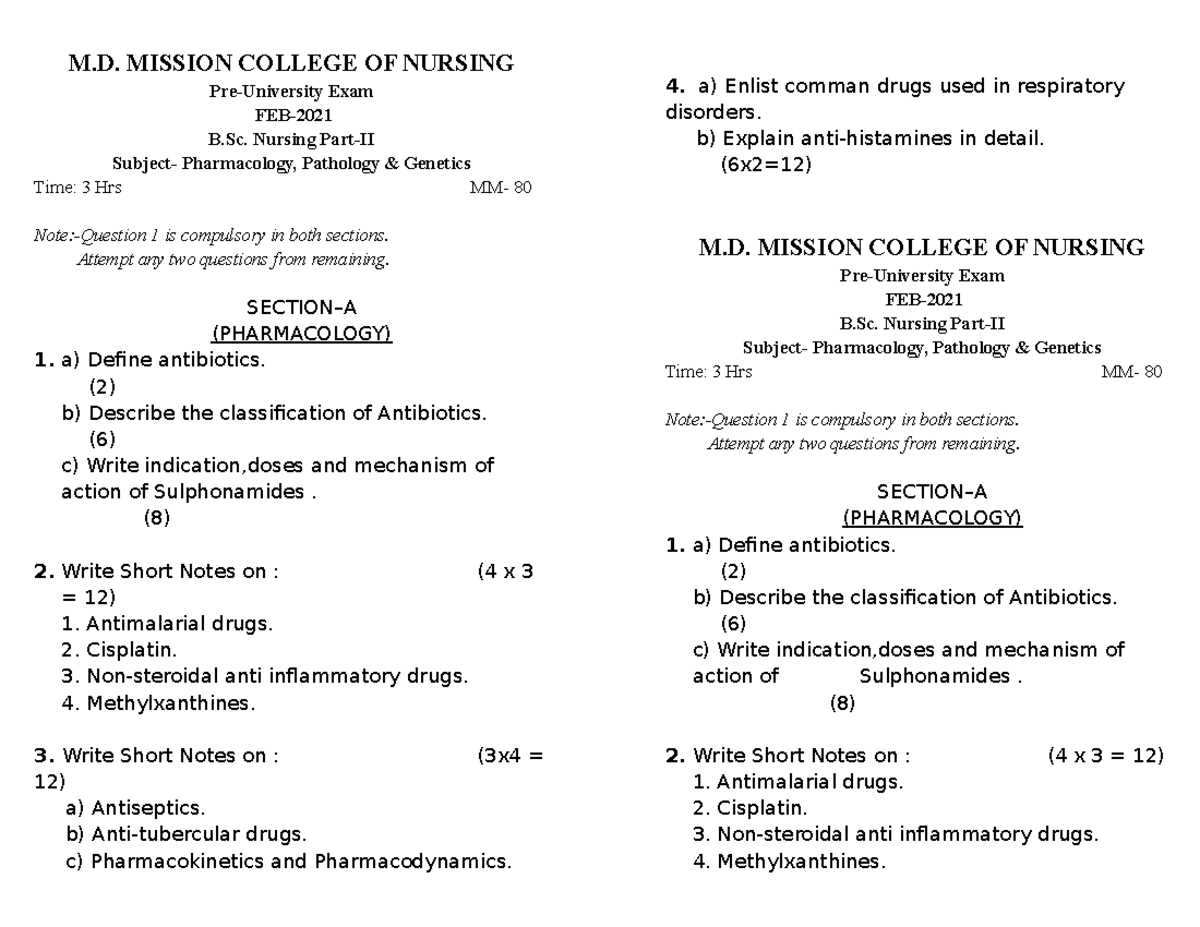 M.D. MISSION COLLEGE OF NURSING
Pre-University Exam
FEB-2021
B.Sc. Nursing Part-II
Subject- Pharmacology, Pathology & Genetics
Time: 3 Hrs MM- 80

Note:-Question 1 is compulsory in both sections.
Attempt any two questions from remaining.

SECTION–A
(PHARMACOLOGY)
1. a) Define antibiotics.
(2)
b) Describe the classification of Antibiotics.
(6)
c) Write indication,doses and mechanism of action of Sulphonamides .
(8)

2. Write Short Notes on : (4 x 3 = 12)
1. Antimalarial drugs.
2. Cisplatin.
3. Non-steroidal anti inflammatory drugs.
4. Methylxanthines.

3. Write Short Notes on : (3x4 = 12)
a) Antiseptics.
b) Anti-tubercular drugs.
c) Pharmacokinetics and Pharmacodynamics.

4. a) Enlist comman drugs used in respiratory disorders.
b) Explain anti-histamines in detail.
(6x2=12)

M.D. MISSION COLLEGE OF NURSING
Pre-University Exam
FEB-2021
B.Sc. Nursing Part-II
Subject- Pharmacology, Pathology & Genetics
Time: 3 Hrs MM- 80

Note:-Question 1 is compulsory in both sections.
Attempt any two questions from remaining.

SECTION–A
(PHARMACOLOGY)
1. a) Define antibiotics.
(2)
b) Describe the classification of Antibiotics.
(6)
c) Write indication,doses and mechanism of action of Sulphonamides .
(8)

2. Write Short Notes on : (4 x 3 = 12)
1. Antimalarial drugs.
2. Cisplatin.
3. Non-steroidal anti inflammatory drugs.
4. Methylxanthines.